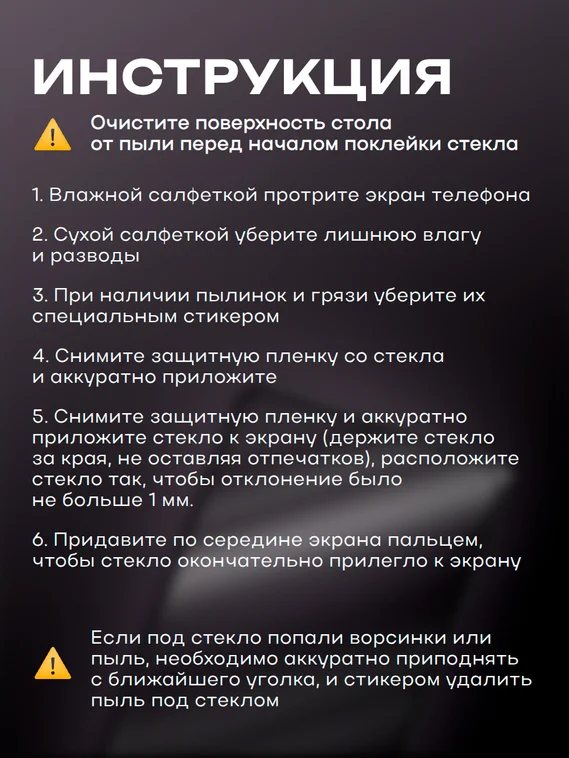 ИНСТРУКЦИЯ

Очистите поверхность стола от пыли перед началом поклейки стекла

1. Влажной салфеткой протрите экран телефона

2. Сухой салфеткой уберите лишнюю влагу и разводы

3. При наличии пылинок и грязи уберите их специальным стикером

4. Снимите защитную пленку со стекла и аккуратно приложите

5. Снимите защитную пленку и аккуратно приложите стекло к экрану (держите стекло за края, не оставляя отпечатков), расположите стекло так, чтобы отклонение было не больше 1 мм.

6. Придавите по середине экрана пальцем, чтобы стекло окончательно прилегло к экрану

Если под стекло попали ворсинки или пыль, необходимо аккуратно приподнять с ближайшего уголка, и стикером удалить пыль под стеклом